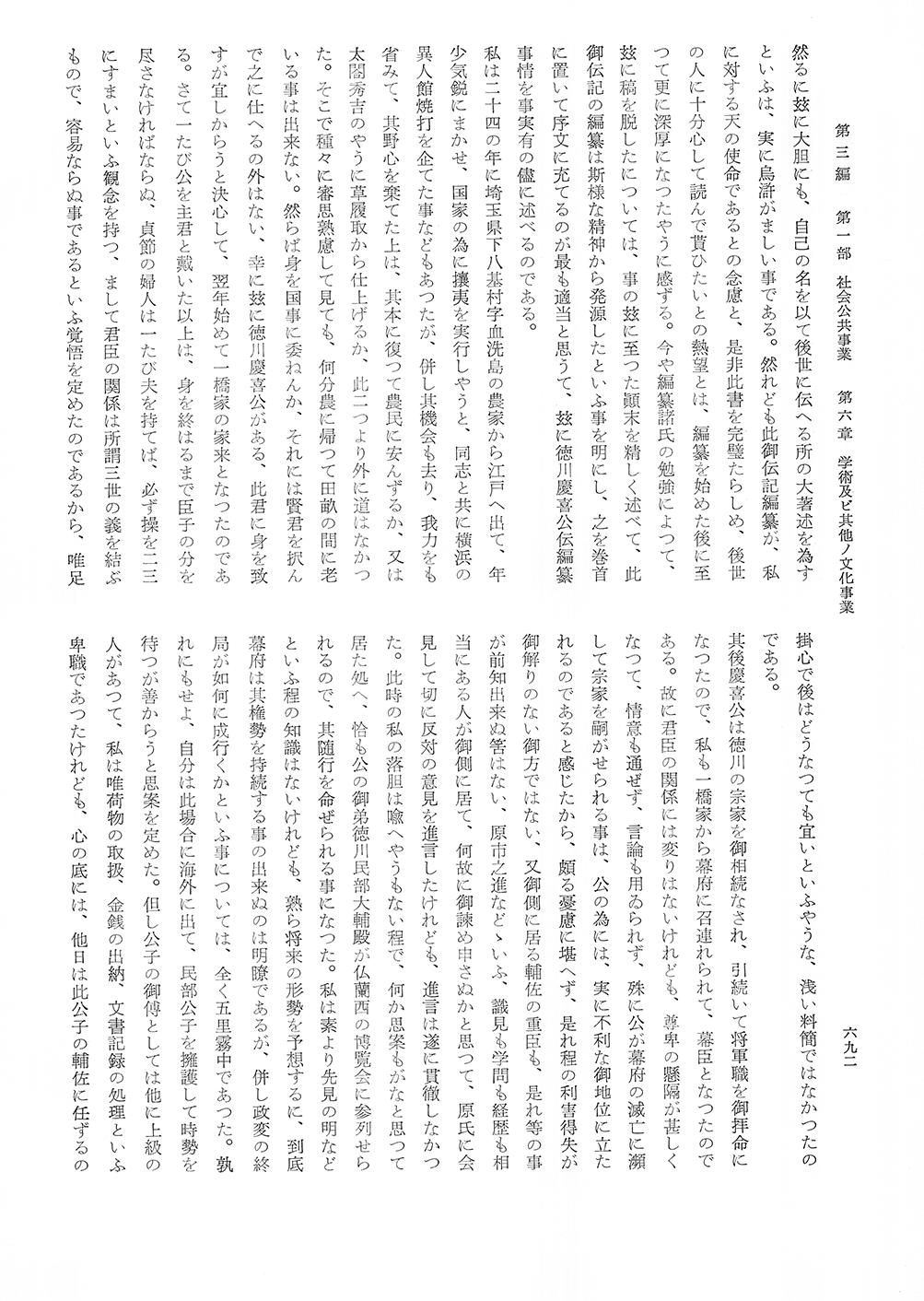 第三編　第一部　社会公共事業　第六章　学術及ビ其他ノ文化事業　六九二

然るに玆に大胆にも、自己の名を以て後世に伝へる所の大著述を為すといふは、実に烏滸がましい事である。然れども此御伝記編纂が、私に対する天の使命であるとの念慮と、是非此書を完璧たらしめ、後世の人に十分心して読んで貰ひたいとの熱望とは、編纂を始めた後に至つて更に深厚になつたやうに感ずる。今や編纂諸氏の勉強によつて、玆に稿を脱したについては、事の玆に至つた顚末を精しく述べて、此御伝記の編纂は斯様な精神から発源したといふ事を明にし、之を巻首に置いて序文に充てるのが最も適当と思うて、玆に徳川慶喜公伝編纂事情を事実有の儘に述べるのである。

私は二十四の年に埼玉県下八基村字血洗島の農家から江戸へ出て、年少気鋭にまかせ、国家の為に攘夷を実行しやうと、同志と共に横浜の異人館焼打を企てた事などもあつたが、併し其機会も去り、我力をも省みて、其野心を棄てた上は、其本に復つて農民に安んずるか、又は太閤秀吉のやうに草履取から仕上げるか、此二つより外に道はなかつた。そこで種々に審思熟慮して見ても、何分農に帰つて田畝の間に老いる事は出来ない。然らば身を国事に委ねんか、それには賢君を択んで之に仕へるの外はない、幸に玆に徳川慶喜公がある、此君に身を致すが宜しからうと決心して、翌年始めて一橋家の家来となつたのである。さて一たび公を主君と戴いた以上は、身を終はるまで臣子の分を尽さなければならぬ、貞節の婦人は一たび夫を持てば、必ず操を二三にすまいといふ観念を持つ、まして君臣の関係は所謂三世の義を結ぶもので、容易ならぬ事であるといふ覚悟を定めたのであるから、唯足掛心で後はどうなつても宜いといふやうな、浅い料簡ではなかつたのである。

其後慶喜公は徳川の宗家を御相続なされ、引続いて将軍職を御拝命になつたので、私も一橋家から幕府に召連れられて、幕臣となつたのである。故に君臣の関係には変りはないけれども、尊卑の懸隔が甚しくなつて、情意も通ぜず、言論も用ゐられず、殊に公が幕府の滅亡に瀕して宗家を嗣がせられる事は、公の為には、実に不利な御地位に立たれるのであると感じたから、頗る憂慮に堪へず、是れ程の利害得失が御解りのない御方ではない、又御側に居る輔佐の重臣も、是れ等の事が前知出来ぬ筈はない、原市之進などゝいふ、識見も学問も経歴も相当にある人が御側に居て、何故に御諫め申さぬかと思つて、原氏に会見して切に反対の意見を進言したけれども、進言は遂に貫徹しなかつた。此時の私の落胆は喩へやうもない程で、何か思案もがなと思つて居た処へ、恰も公の御弟徳川民部大輔殿が仏蘭西の博覧会に参列せられるので、其随行を命ぜられる事になつた。私は素より先見の明などといふ程の知識はないけれども、熟ら将来の形勢を予想するに、到底幕府は其権勢を持続する事の出来ぬのは明瞭であるが、併し政変の終局が如何に成行くかといふ事については、全く五里霧中であつた。孰れにもせよ、自分は此場合に海外に出て、民部公子を擁護して時勢を待つが善からうと思案を定めた。但し公子の御傅としては他に上級の人があつて、私は唯荷物の取扱、金銭の出納、文書記録の処理といふ卑職であつたけれども、心の底には、他日は此公子の輔佐に任ずるの